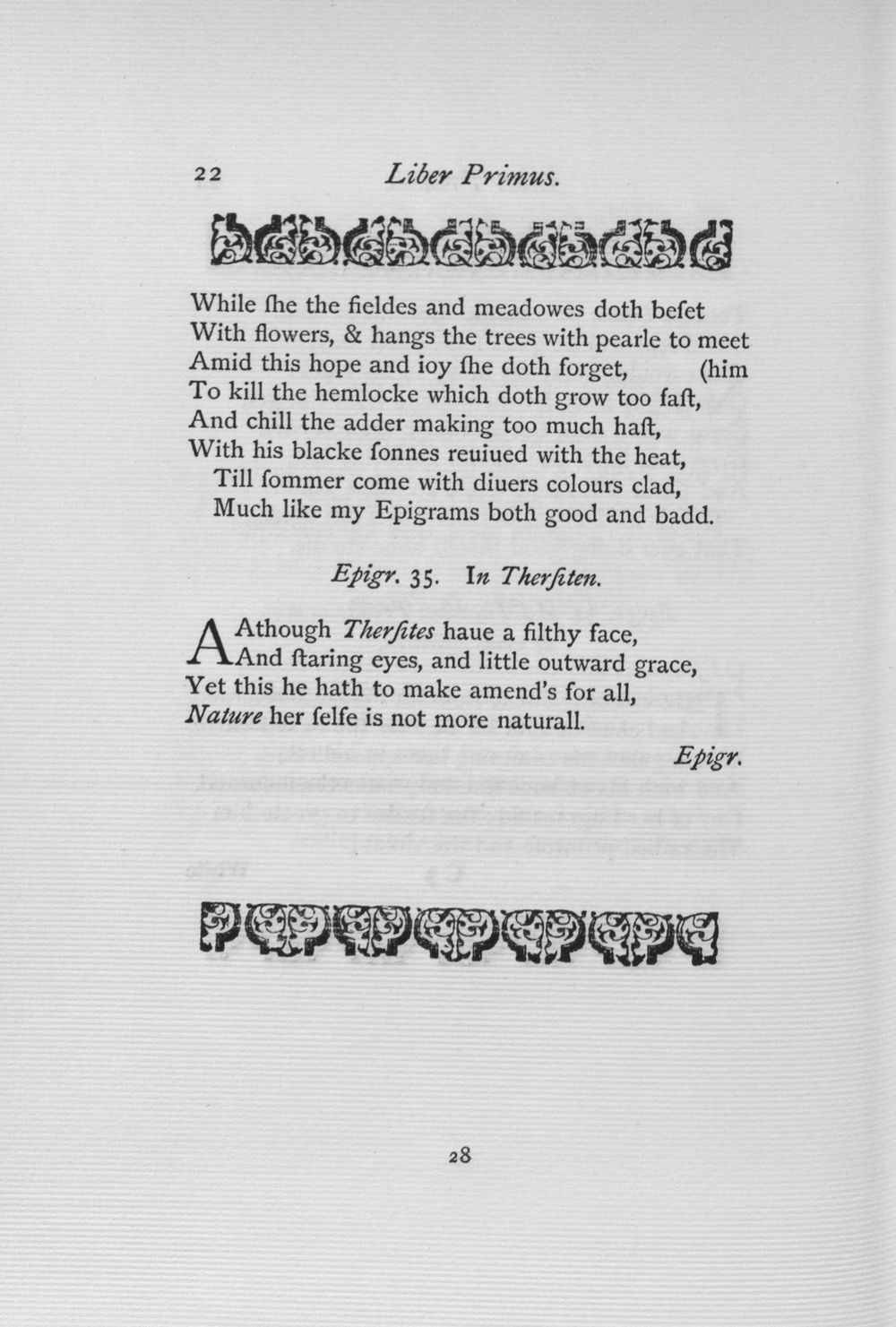 22 Liber Primus.

While ſhe the fieldes and meadowes doth beſet
With flowers, & hangs the trees with pearle to meet
Amid this hope and ioy ſhe doth forget, (him
To kill the hemlocke which doth grow too faſt,
And chill the adder making too much haſt,
With his blacke ſonnes reuiued with the heat,
Till ſommer come with diuers colours clad,
Much like my Epigrams both good and badd.

Epigr. 35. In Therſiten.

AAthough Therſites haue a filthy face,
And ſtaring eyes, and little outward grace,
Yet this he hath to make amend's for all,
Nature her ſelfe is not more naturall.

Epigr.

28